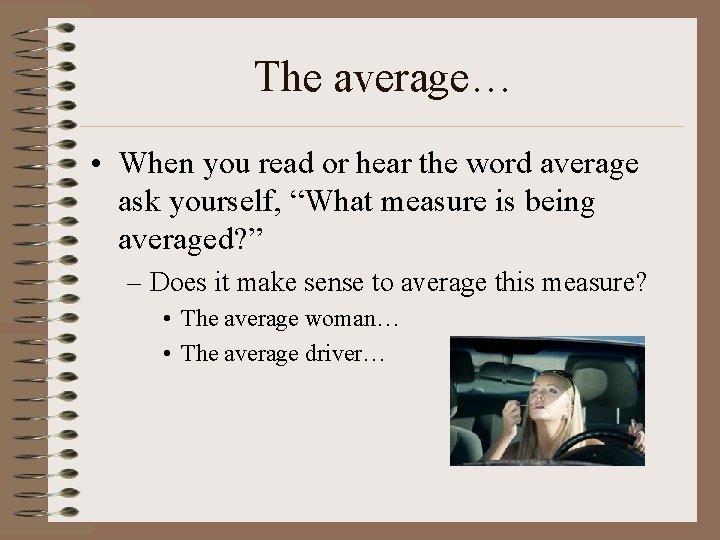 The average…

• When you read or hear the word average ask yourself, “What measure is being averaged?”

– Does it make sense to average this measure?

• The average woman…

• The average driver…